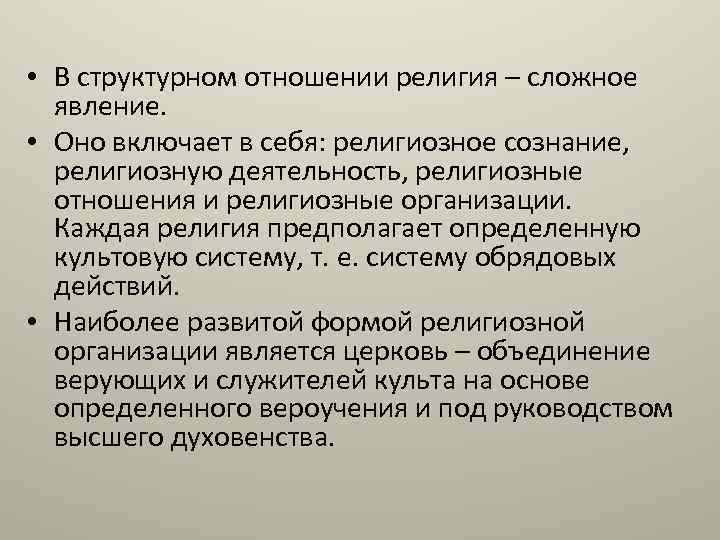 • В структурном отношении религия – сложное явление.

• Оно включает в себя: религиозное сознание, религиозную деятельность, религиозные отношения и религиозные организации. Каждая религия предполагает определенную культовую систему, т. е. систему обрядовых действий.

• Наиболее развитой формой религиозной организации является церковь – объединение верующих и служителей культа на основе определенного вероучения и под руководством высшего духовенства.